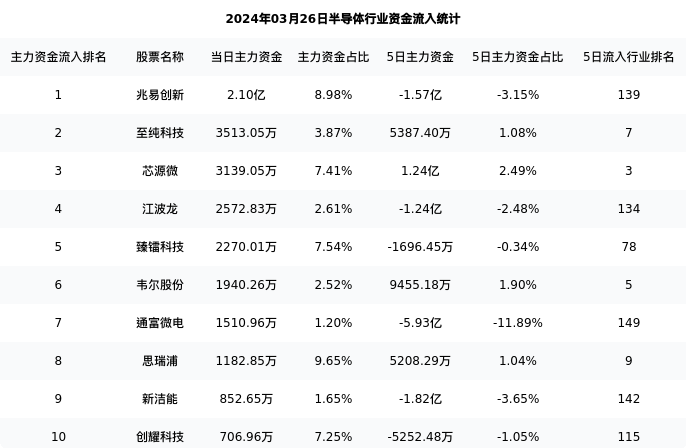 2024年03月26日半导体行业资金流入统计

| 主力资金流入排名 | 股票名称 | 当日主力资金 | 主力资金占比 | 5日主力资金 | 5日主力资金占比 | 5日流入行业排名 |
|---|---|---|---|---|---|---|
| 1 | 兆易创新 | 2.10亿 | 8.98% | -1.57亿 | -3.15% | 139 |
| 2 | 至纯科技 | 3513.05万 | 3.87% | 5387.40万 | 1.08% | 7 |
| 3 | 芯源微 | 3139.05万 | 7.41% | 1.24亿 | 2.49% | 3 |
| 4 | 江波龙 | 2572.83万 | 2.61% | -1.24亿 | -2.48% | 134 |
| 5 | 臻镭科技 | 2270.01万 | 7.54% | -1696.45万 | -0.34% | 78 |
| 6 | 韦尔股份 | 1940.26万 | 2.52% | 9455.18万 | 1.90% | 5 |
| 7 | 通富微电 | 1510.96万 | 1.20% | -5.93亿 | -11.89% | 149 |
| 8 | 思瑞浦 | 1182.85万 | 9.65% | 5208.29万 | 1.04% | 9 |
| 9 | 新洁能 | 852.65万 | 1.65% | -1.82亿 | -3.65% | 142 |
| 10 | 创耀科技 | 706.96万 | 7.25% | -5252.48万 | -1.05% | 115 |